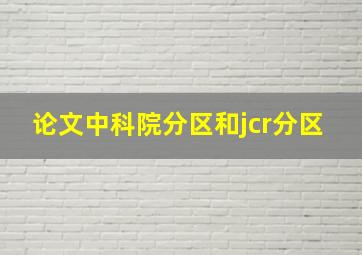 论文中科院分区和jcr分区